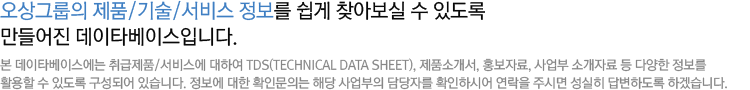 오상그룹의 제품/기술/서비스 정보를 쉽게 찾아보실 수 있도록 만들어진 데이타베이스입니다.

본 데이타베이스에는 취급제품/서비스에 대하여 TDS(TECHNICAL DATA SHEET), 제품소개서, 홍보자료, 사업부 소개자료 등 다양한 정보를 활용할 수 있도록 구성되어 있습니다. 정보에 대한 확인문의는 해당 사업부의 담당자를 확인하시어 연락을 주시면 성실히 답변하도록 하겠습니다.